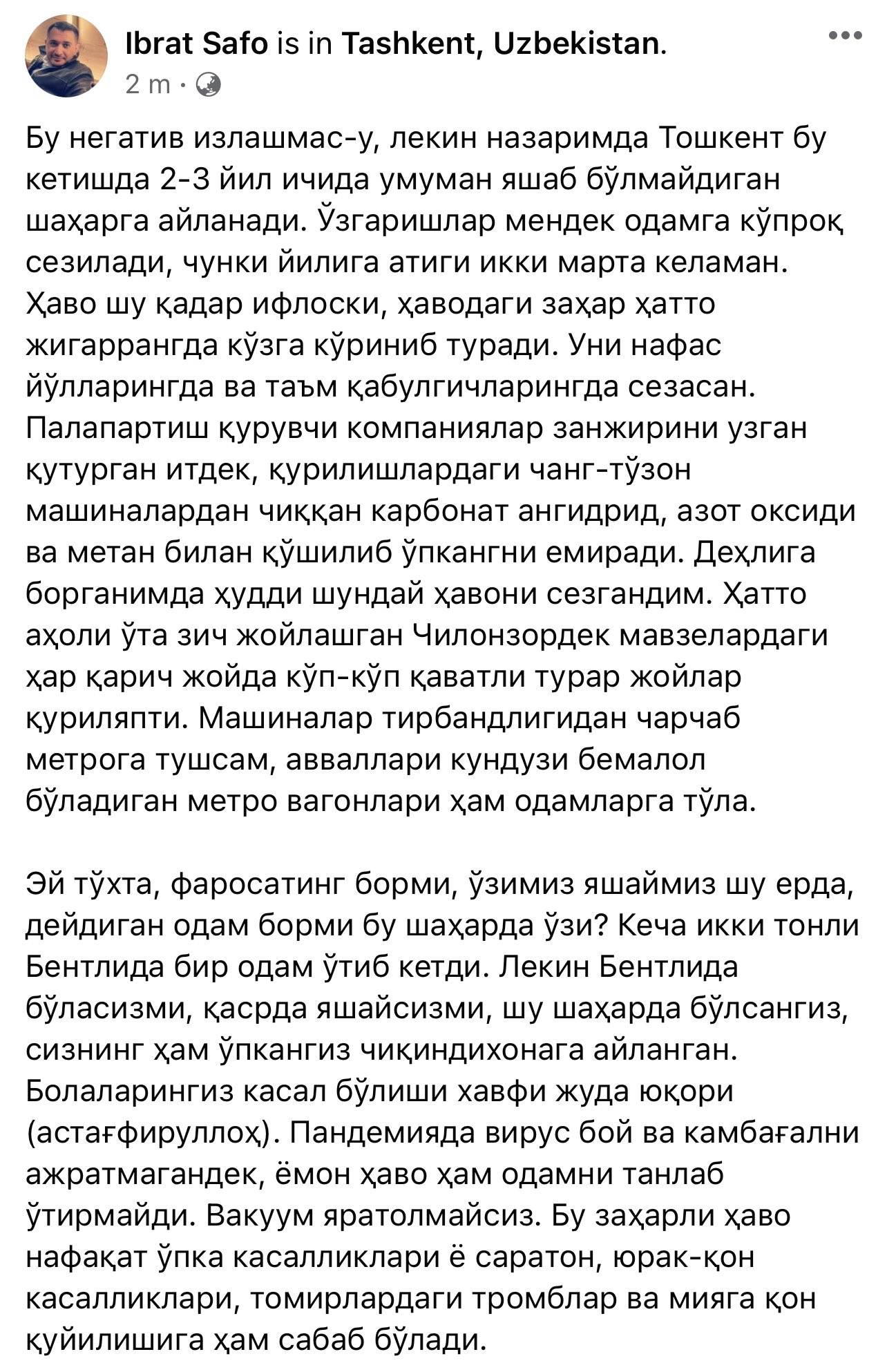 Ibrat Safo is in Tashkent, Uzbekistan.
2 m ·

Бу негатив излашмас-у, лекин назаримда Тошкент бу кетишда 2-3 йил ичида умуман яшаб бўлмайдиган шаҳарга айланади. Ўзгаришлар мендек одамга кўпроқ сезилади, чунки йилига атиги икки марта келаман. Ҳаво шу қадар ифлоски, ҳаводаги заҳар ҳатто жигаррангда кўзга кўриниб туради. Уни нафас йўлларингда ва таъм қабулгичларингда сезасан. Палапартиш қурувчи компаниялар занжирини узган қутурган итдек, қурилишлардаги чанг-тўзон машиналардан чиққан карбонат ангидрид, азот оксиди ва метан билан қўшилиб ўпкангни емиради. Деҳлига борганимда ҳудди шундай ҳавони сезгандим. Ҳатто аҳоли ўта зич жойлашган Чилонзордек мавзелардаги ҳар қарич жойда кўп-кўп қаватли турар жойлар қуриляпти. Машиналар тирбандлигидан чарчаб метрога тушсам, авваллари кундузи бемалол бўладиган метро вагонлари ҳам одамларга тўла.

Эй тўхта, фаросатинг борми, ўзимиз яшаймиз шу ерда, дейдиган одам борми бу шаҳарда ўзи? Кеча икки тонли Бентлида бир одам ўтиб кетди. Лекин Бентлида бўласизми, қасрда яшайсизми, шу шаҳарда бўлсангиз, сизнинг ҳам ўпкангиз чиқиндихонага айланган. Болаларингиз касал бўлиши хавфи жуда юқори (астағфируллоҳ). Пандемияда вирус бой ва камбағални ажратмагандек, ёмон ҳаво ҳам одамни танлаб ўтирмайди. Вакуум яратолмайсиз. Бу заҳарли ҳаво нафақат ўпка касалликлари ё саратон, юрак-қон касалликлари, томирлардаги тромблар ва мияга қон қуйилишига ҳам сабаб бўлади.